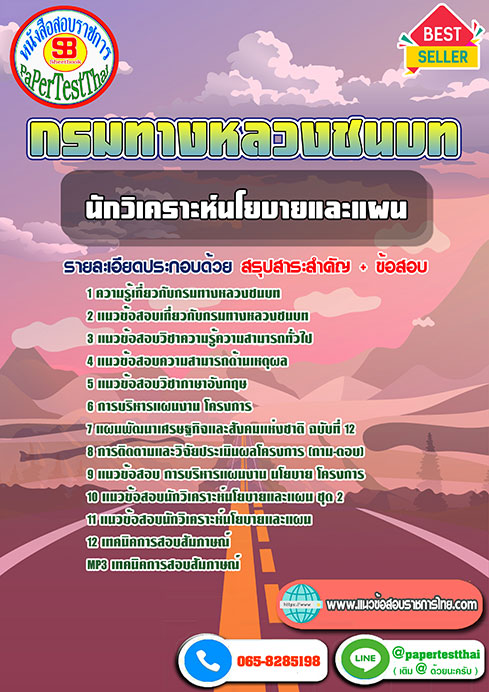 หนังสือสอบราชการ
SB
Sheetbook
PaPerTestThai

BEST
SELLER

กรมทางหลวงชนบท

นักวิเคราะห์นโยบายและแผน

รายละเอียดประกอบด้วย สรุปสาระสำคัญ + ข้อสอบ

1 ความรู้เกี่ยวกับกรมทางหลวงชนบท
2 แนวข้อสอบเกี่ยวกับกรมทางหลวงชนบท
3 แนวข้อสอบวิชาความรู้ความสามารถทั่วไป
4 แนวข้อสอบความสามารถด้านเหตุผล
5 แนวข้อสอบวิชาภาษาอังกฤษ
6 การบริหารแผนงาน โครงการ
7 แผนพัฒนาเศรษฐกิจและสังคมแห่งชาติ ฉบับที่ 12
8 การติดตามและวิจัยประเมินผลโครงการ (ถาม-ตอบ)
9 แนวข้อสอบ การบริหารแผนงาน นโยบาย โครงการ
10 แนวข้อสอบนักวิเคราะห์นโยบายและแผน ชุด 2
11 แนวข้อสอบนักวิเคราะห์นโยบายและแผน
12 เทคนิคการสอบสัมภาษณ์
MP3 เทคนิคการสอบสัมภาษณ์

www.แนวข้อสอบราชการไทย.com

065-8285198

LINE
@papertestthai
( เติม @ ด้วยนะครับ )